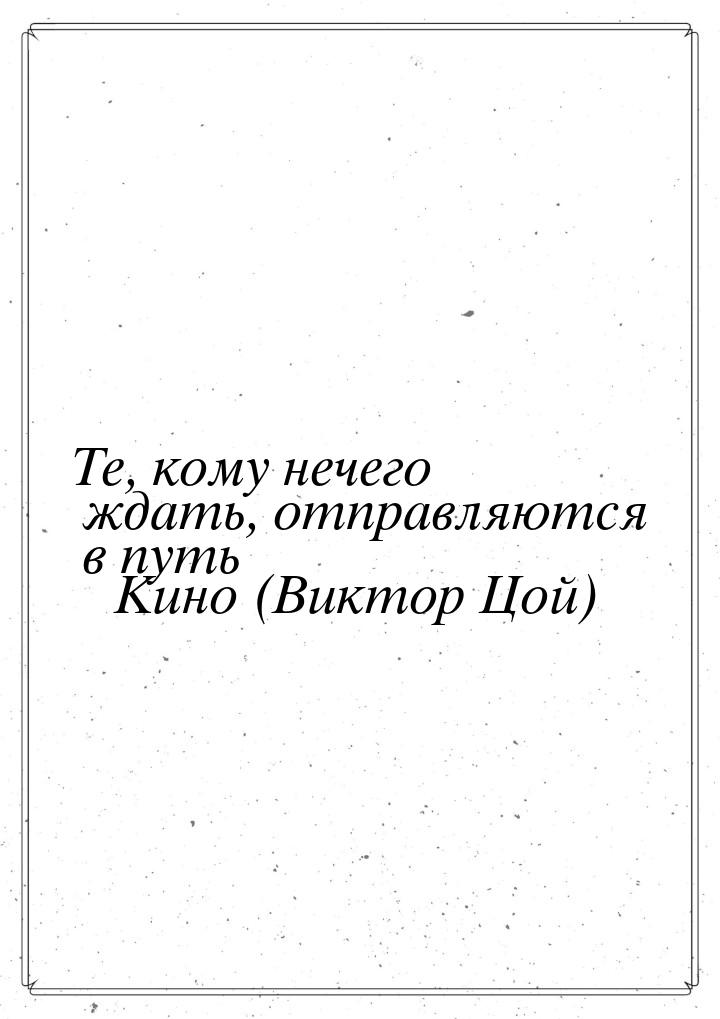 Те, кому нечего ждать, отправляются в путь
Кино (Виктор Цой)